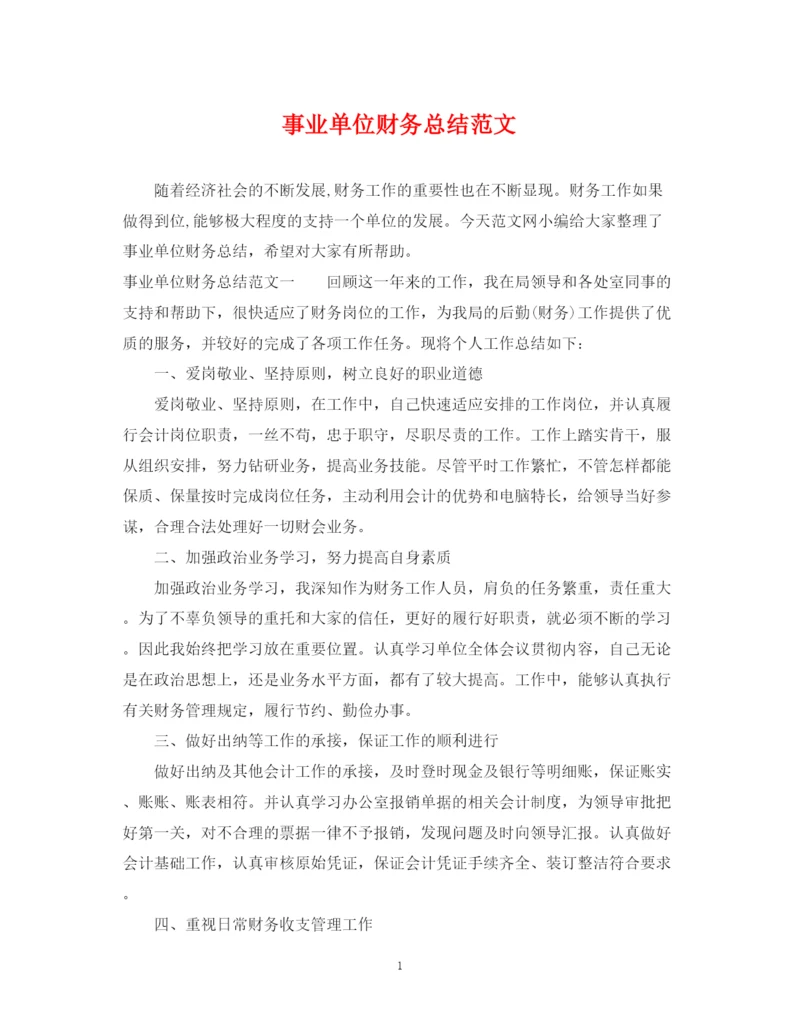 事业单位财务总结范文

随着经济社会的不断发展,财务工作的重要性也在不断显现。财务工作如果做得到位,能够极大程度的支持一个单位的发展。今天范文网小编给大家整理了事业单位财务总结，希望对大家有所帮助。

事业单位财务总结范文一　　回顾这一年来的工作，我在局领导和各处室同事的支持和帮助下，很快适应了财务岗位的工作，为我局的后勤(财务)工作提供了优质的服务，并较好的完成了各项工作任务。现将个人工作总结如下：

一、爱岗敬业、坚持原则，树立良好的职业道德

爱岗敬业、坚持原则，在工作中，自己快速适应安排的工作岗位，并认真履行会计岗位职责，一丝不苟，忠于职守，尽职尽责的工作。工作上踏实肯干，服从组织安排，努力钻研业务，提高业务技能。尽管平时工作繁忙，不管怎样都能保质、保量按时完成岗位任务，主动利用会计的优势和电脑特长，给领导当好参谋，合理合法处理好一切财会业务。

二、加强政治业务学习，努力提高自身素质

加强政治业务学习，我深知作为财务工作人员，肩负的任务繁重，责任重大。为了不辜负领导的重托和大家的信任，更好的履行好职责，就必须不断的学习。因此我始终把学习放在重要位置。认真学习单位全体会议贯彻内容，自己无论是在政治思想上，还是业务水平方面，都有了较大提高。工作中，能够认真执行有关财务管理规定，履行节约、勤俭办事。

三、做好出纳等工作的承接，保证工作的顺利进行

做好出纳及其他会计工作的承接，及时登时现金及银行等明细账，保证账实、账账、账表相符。并认真学习办公室报销单据的相关会计制度，为领导审批把好第一关，对不合理的票据一律不予报销，发现问题及时向领导汇报。认真做好会计基础工作，认真审核原始凭证，保证会计凭证手续齐全、装订整洁符合要求。

四、重视日常财务收支管理工作

1